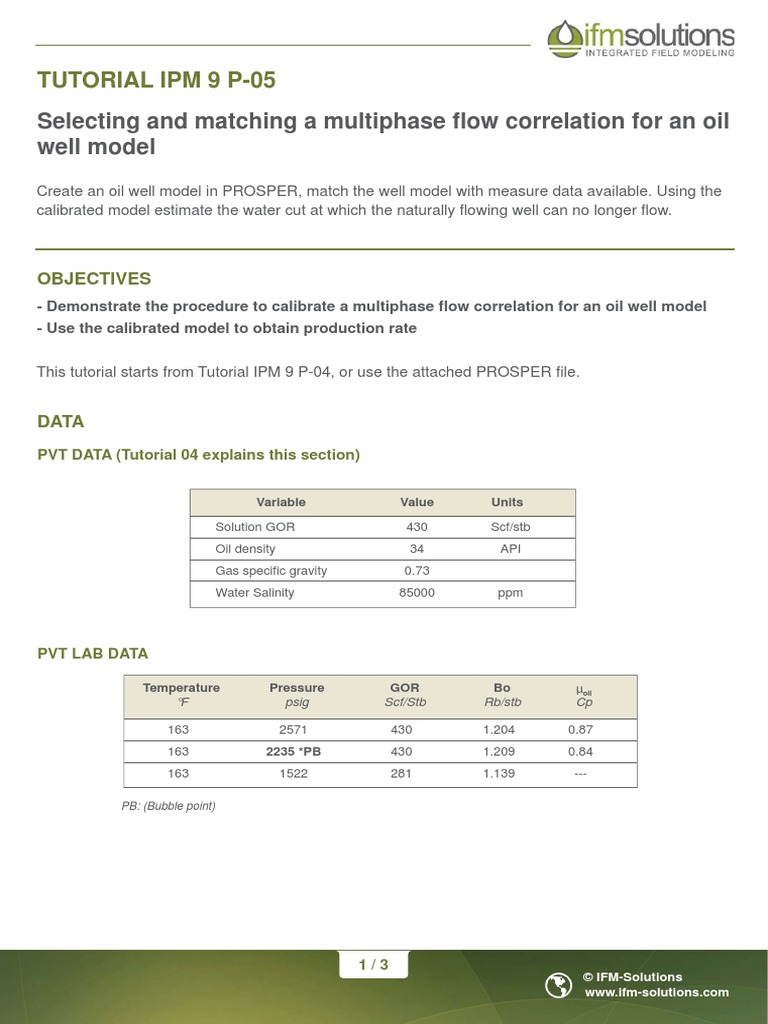 ifmsolutions
INTEGRATED FIELD MODELING

TUTORIAL IPM 9 P-05

Selecting and matching a multiphase flow correlation for an oil well model

Create an oil well model in PROSPER, match the well model with measure data available. Using the calibrated model estimate the water cut at which the naturally flowing well can no longer flow.

OBJECTIVES

- Demonstrate the procedure to calibrate a multiphase flow correlation for an oil well model
- Use the calibrated model to obtain production rate

This tutorial starts from Tutorial IPM 9 P-04, or use the attached PROSPER file.

DATA

PVT DATA (Tutorial 04 explains this section)

| Variable | Value | Units |
|---|---|---|
| Solution GOR | 430 | Scf/stb |
| Oil density | 34 | API |
| Gas specific gravity | 0.73 | |
| Water Salinity | 85000 | ppm |

PVT LAB DATA

| Temperature °F | Pressure psig | GOR Scf/Stb | Bo Rb/stb | $\mu_{oil}$ Cp |
|---|---|---|---|---|
| 163 | 2571 | 430 | 1.204 | 0.87 |
| 163 | 2235 *PB | 430 | 1.209 | 0.84 |
| 163 | 1522 | 281 | 1.139 | --- |

PB: (Bubble point)

1 / 3

© IFM-Solutions
www.ifm-solutions.com